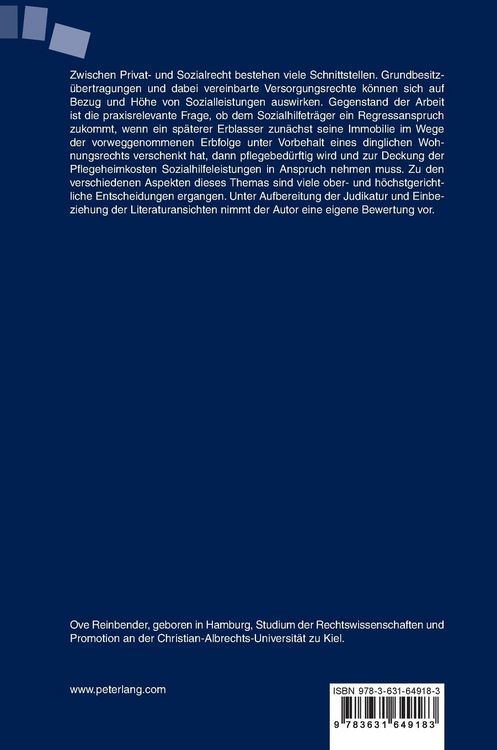 Zwischen Privat- und Sozialrecht bestehen viele Schnittstellen. Grundbesitzübertragungen und dabei vereinbarte Versorgungsrechte können sich auf Bezug und Höhe von Sozialleistungen auswirken. Gegenstand der Arbeit ist die praxisrelevante Frage, ob dem Sozialhilfeträger ein Regressanspruch zukommt, wenn ein späterer Erblasser zunächst seine Immobilie im Wege der vorweggenommenen Erbfolge unter Vorbehalt eines dinglichen Wohnungsrechts verschenkt hat, dann pflegebedürftig wird und zur Deckung der Pflegeheimkosten Sozialhilfeleistungen in Anspruch nehmen muss. Zu den verschiedenen Aspekten dieses Themas sind viele ober- und höchstgerichtliche Entscheidungen ergangen. Unter Aufbereitung der Judikatur und Einbeziehung der Literaturansichten nimmt der Autor eine eigene Bewertung vor.

Ove Reinbender, geboren in Hamburg, Studium der Rechtswissenschaften und Promotion an der Christian-Albrechts-Universität zu Kiel.

www.peterlang.com

ISBN 978-3-631-64918-3

9 783631 649183